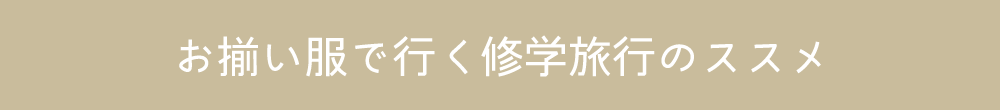 お揃い服で行く修学旅行のススメ